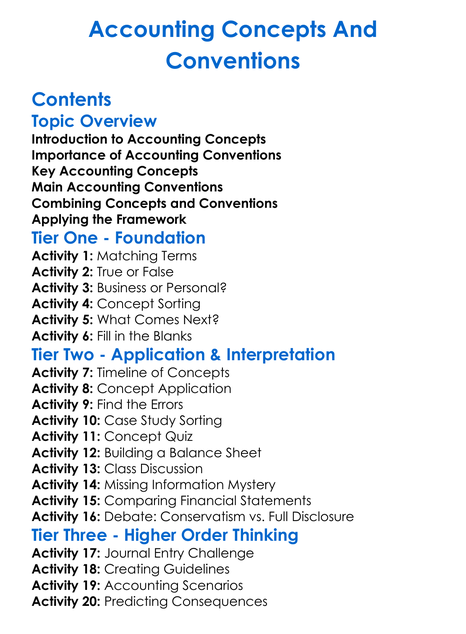 Accounting Concepts And Conventions

Contents

Topic Overview

Introduction to Accounting Concepts
Importance of Accounting Conventions
Key Accounting Concepts
Main Accounting Conventions
Combining Concepts and Conventions
Applying the Framework

Tier One - Foundation

Activity 1: Matching Terms
Activity 2: True or False
Activity 3: Business or Personal?
Activity 4: Concept Sorting
Activity 5: What Comes Next?
Activity 6: Fill in the Blanks

Tier Two - Application & Interpretation

Activity 7: Timeline of Concepts
Activity 8: Concept Application
Activity 9: Find the Errors
Activity 10: Case Study Sorting
Activity 11: Concept Quiz
Activity 12: Building a Balance Sheet
Activity 13: Class Discussion
Activity 14: Missing Information Mystery
Activity 15: Comparing Financial Statements
Activity 16: Debate: Conservatism vs. Full Disclosure

Tier Three - Higher Order Thinking

Activity 17: Journal Entry Challenge
Activity 18: Creating Guidelines
Activity 19: Accounting Scenarios
Activity 20: Predicting Consequences